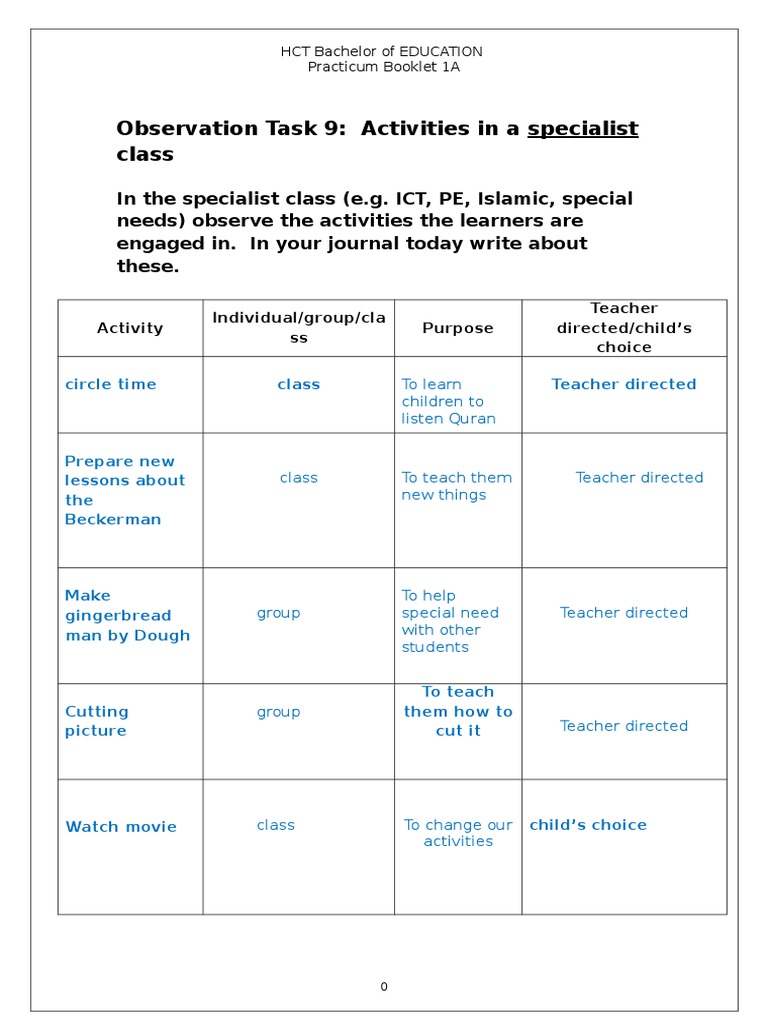 HCT Bachelor of EDUCATION
Practicum Booklet 1A

Observation Task 9: Activities in a specialist class

In the specialist class (e.g. ICT, PE, Islamic, special needs) observe the activities the learners are engaged in. In your journal today write about these.

| Activity | Individual/group/class | Purpose | Teacher directed/child's choice |
|---|---|---|---|
| circle time | class | To learn children to listen Quran | Teacher directed |
| Prepare new lessons about the Beckerman | class | To teach them new things | Teacher directed |
| Make gingerbread man by Dough | group | To help special need with other students | Teacher directed |
| Cutting picture | group | To teach them how to cut it | Teacher directed |
| Watch movie | class | To change our activities | child's choice |

0